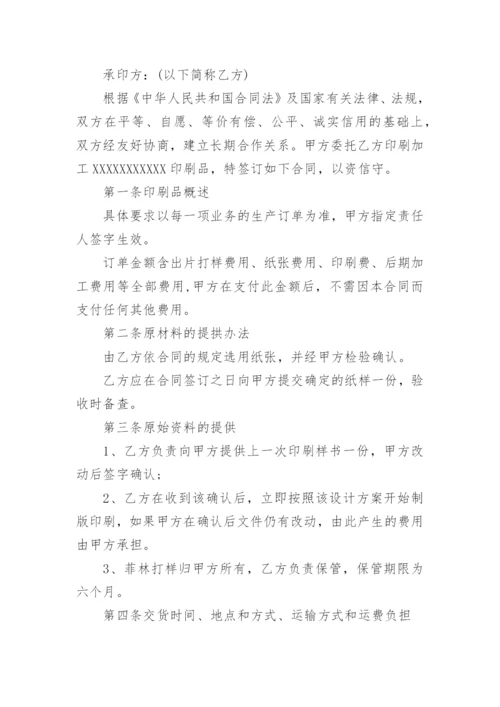 承印方：(以下简称乙方)

根据《中华人民共和国合同法》及国家有关法律、法规，双方在平等、自愿、等价有偿、公平、诚实信用的基础上，双方经友好协商，建立长期合作关系。甲方委托乙方印刷加工 XXXXXXXXXXX 印刷品，特签订如下合同，以资信守。

第一条印刷品概述

具体要求以每一项业务的生产订单为准，甲方指定责任人签字生效。

订单金额含出片打样费用、纸张费用、印刷费、后期加工费用等全部费用,甲方在支付此金额后，不需因本合同而支付任何其他费用。

第二条原材料的提拱办法

由乙方依合同的规定选用纸张，并经甲方检验确认。

乙方应在合同签订之日向甲方提交确定的纸样一份，验收时备查。

第三条原始资料的提供

1、乙方负责向甲方提供上一次印刷样书一份，甲方改动后签字确认；

2、乙方在收到该确认后，立即按照该设计方案开始制版印刷，如果甲方在确认后文件仍有改动，由此产生的费用由甲方承担。

3、菲林打样归甲方所有，乙方负责保管，保管期限为六个月。

第四条交货时间、地点和方式、运输方式和运费负担